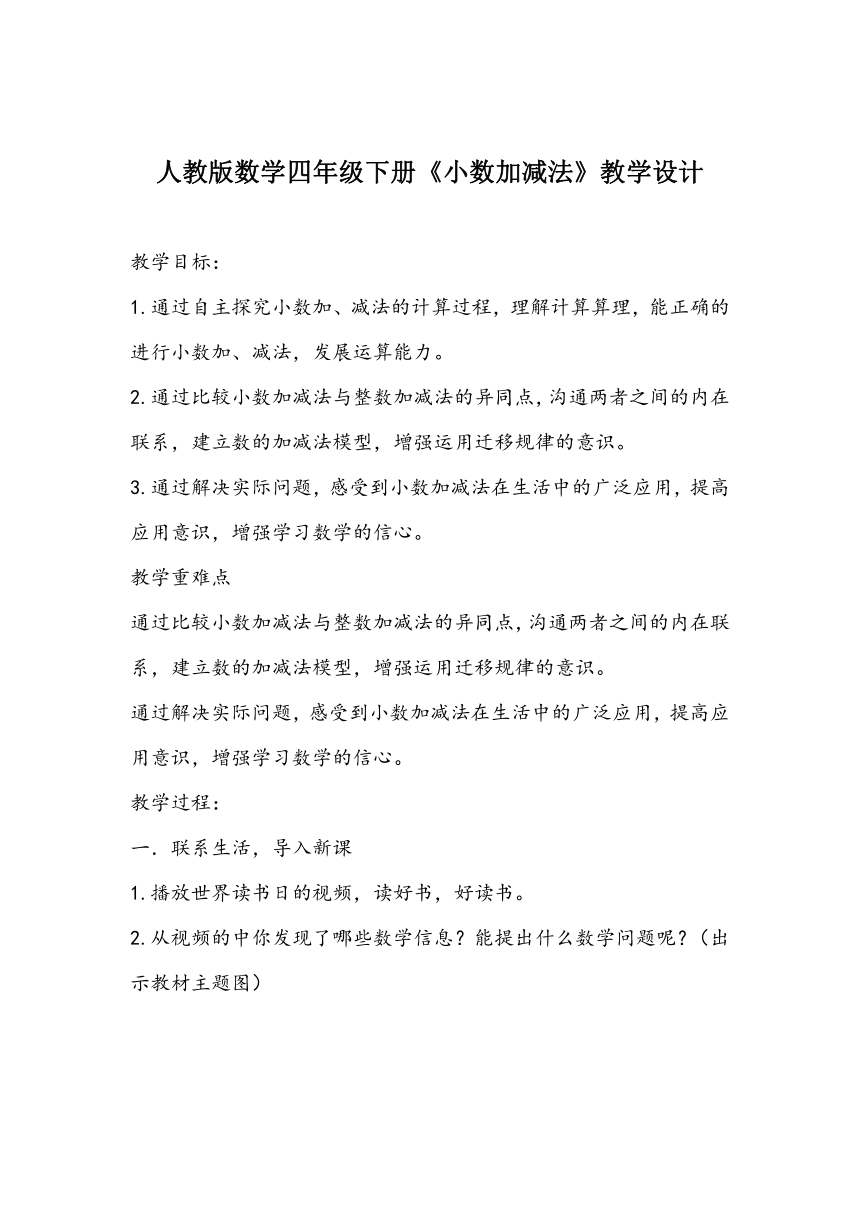 人教版数学四年级下册《小数加减法》教学设计

教学目标：

1.通过自主探究小数加、减法的计算过程，理解计算算理，能正确的进行小数加、减法，发展运算能力。

2.通过比较小数加减法与整数加减法的异同点，沟通两者之间的内在联系，建立数的加减法模型，增强运用迁移规律的意识。

3.通过解决实际问题，感受到小数加减法在生活中的广泛应用，提高应用意识，增强学习数学的信心。

教学重难点

通过比较小数加减法与整数加减法的异同点，沟通两者之间的内在联系，建立数的加减法模型，增强运用迁移规律的意识。

通过解决实际问题，感受到小数加减法在生活中的广泛应用，提高应用意识，增强学习数学的信心。

教学过程：

一．联系生活，导入新课

1.播放世界读书日的视频，读好书，好读书。

2.从视频的中你发现了哪些数学信息？能提出什么数学问题呢？（出示教材主题图）